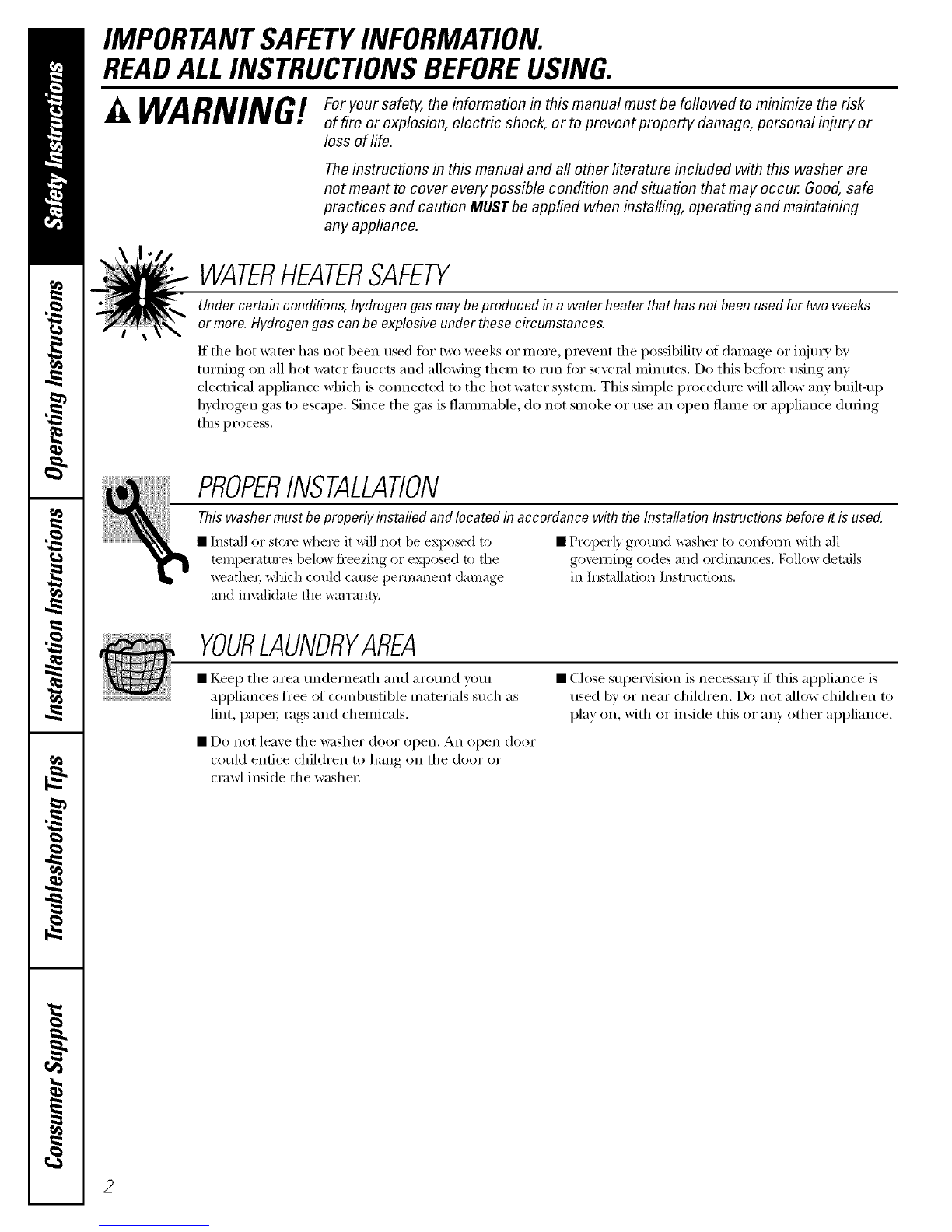 Safety Instructions

Operating Instructions

Installation Instructions

Troubleshooting Tips

Consumer Support

IMPORTANT SAFETY INFORMATION.
READ ALL INSTRUCTIONS BEFORE USING.

WARNING! For your safety, the information in this manual must be followed to minimize the risk of fire or explosion, electric shock, or to prevent property damage, personal injury or loss of life.

The instructions in this manual and all other literature included with this washer are not meant to cover every possible condition and situation that may occur. Good, safe practices and caution MUST be applied when installing, operating and maintaining any appliance.

WATER HEATER SAFETY

Under certain conditions, hydrogen gas may be produced in a water heater that has not been used for two weeks or more. Hydrogen gas can be explosive under these circumstances.

If the hot water has not been used for two weeks or more, prevent the possibility of damage or injury by turning on all hot water faucets and allowing them to run for several minutes. Do this before using any electrical appliance which is connected to the hot water system. This simple procedure will allow any built-up hydrogen gas to escape. Since the gas is flammable, do not smoke or use an open flame or appliance during this process.

PROPER INSTALLATION

This washer must be properly installed and located in accordance with the Installation Instructions before it is used.

■ Install or store where it will not be exposed to temperatures below freezing or exposed to the weather, which could cause permanent damage and invalidate the warranty.

■ Properly ground washer to conform with all governing codes and ordinances. Follow details in Installation Instructions.

YOUR LAUNDRY AREA

■ Keep the area underneath and around your appliances free of combustible materials such as lint, paper, rags and chemicals.

■ Do not leave the washer door open. An open door could entice children to hang on the door or crawl inside the washer.

■ Close supervision is necessary if this appliance is used by or near children. Do not allow children to play on, with or inside this or any other appliance.

2